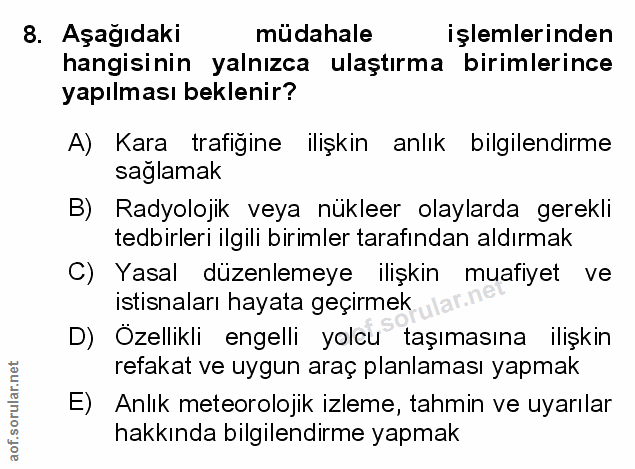 8. Aşağıdaki müdahale işlemlerinden hangisinin yalnızca ulaştırma birimlerince yapılması beklenir?

A) Kara trafiğine ilişkin anlık bilgilendirme sağlamak

B) Radyolojik veya nükleer olaylarda gerekli tedbirleri ilgili birimler tarafından aldırmak

C) Yasal düzenlemeye ilişkin muafiyet ve istisnaları hayata geçirmek

D) Özellikli engelli yolcu taşımasına ilişkin refakat ve uygun araç planlaması yapmak

E) Anlık meteorolojik izleme, tahmin ve uyarılar hakkında bilgilendirme yapmak

aof.sorular.net